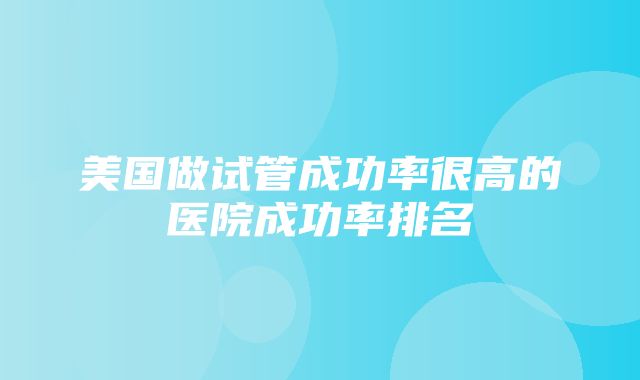 美国做试管成功率很高的医院成功率排名